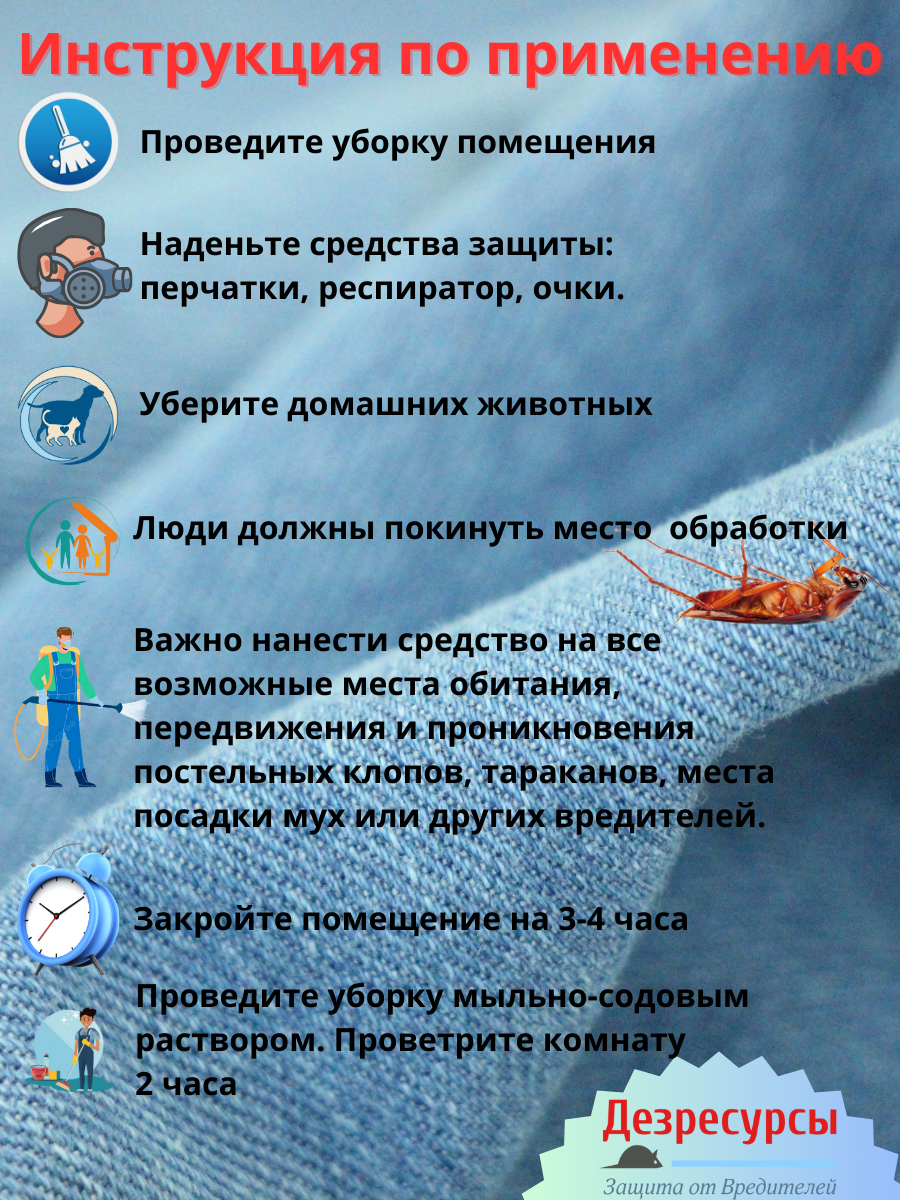 Инструкция по применению

Проведите уборку помещения

Наденьте средства защиты: перчатки, респиратор, очки.

Уберите домашних животных

Люди должны покинуть место обработки

Важно нанести средство на все возможные места обитания, передвижения и проникновения постельных клопов, тараканов, места посадки мух или других вредителей.

Закройте помещение на 3-4 часа

Проведите уборку мыльно-содовым раствором. Проветрите комнату 2 часа

Дезресурсы

Защита от Вредителей